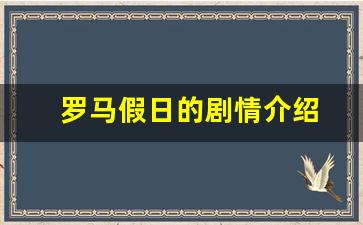 罗马假日的剧情介绍